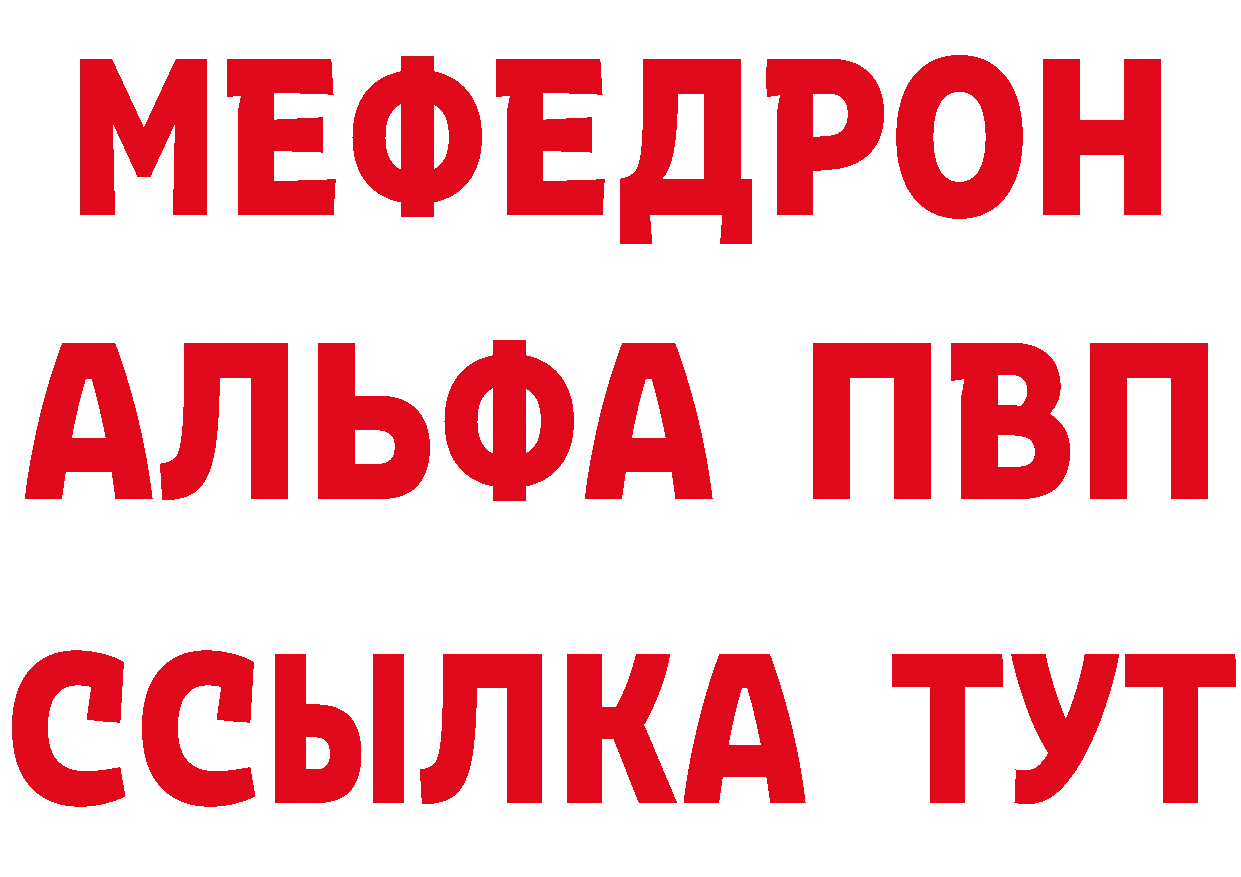 МЕФЕДРОН
АЛЬФА ПВП
ССЫЛКА ТУТ